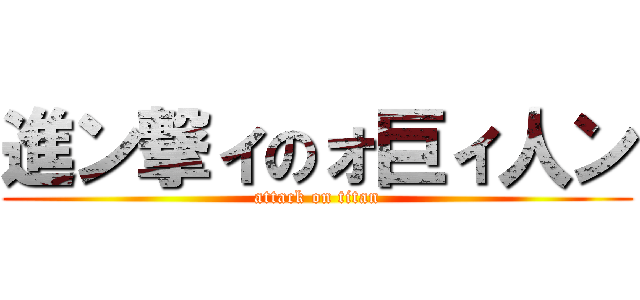 進ン撃ィのォ巨ィ人ン
attack on titan